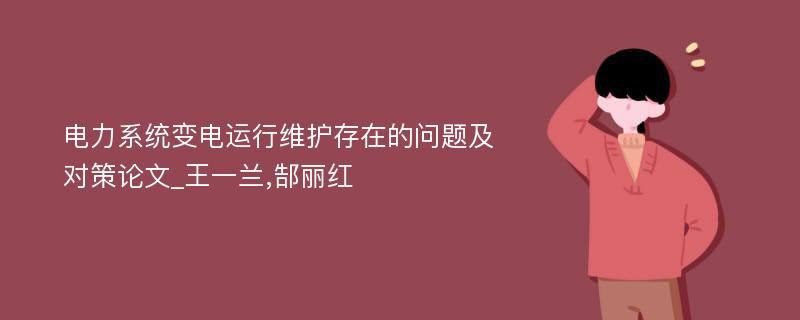 电力系统变电运行维护存在的问题及对策论文_王一兰,郜丽红